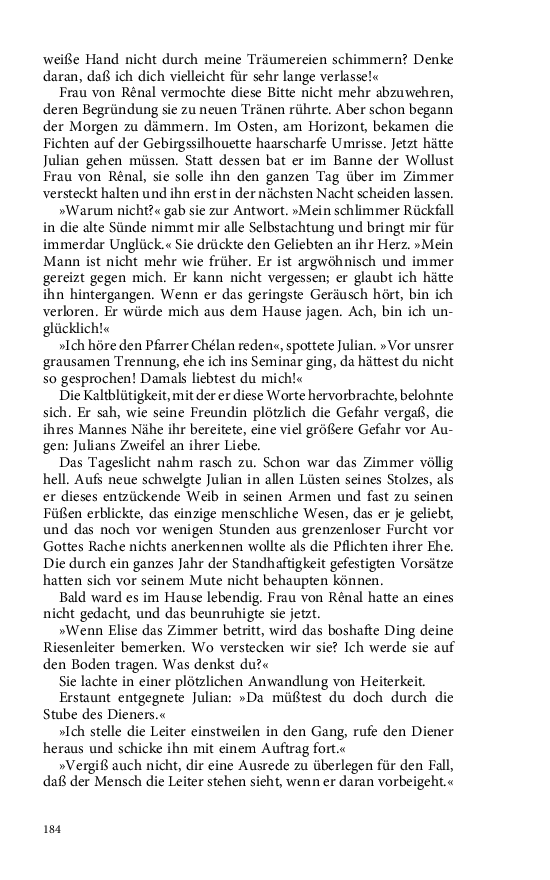 weiße Hand nicht durch meine Träumereien schimmern? Denke daran, daß ich dich vielleicht für sehr lange verlasse!«

Frau von Rênal vermochte diese Bitte nicht mehr abzuwehren, deren Begründung sie zu neuen Tränen rührte. Aber schon begann der Morgen zu dämmern. Im Osten, am Horizont, bekamen die Fichten auf der Gebirgssilhouette haarscharfe Umrisse. Jetzt hätte Julian gehen müssen. Statt dessen bat er im Banne der Wollust Frau von Rênal, sie solle ihn den ganzen Tag über im Zimmer versteckt halten und ihn erst in der nächsten Nacht scheiden lassen.

»Warum nicht?« gab sie zur Antwort. »Mein schlimmer Rückfall in die alte Sünde nimmt mir alle Selbstachtung und bringt mir für immerdar Unglück.« Sie drückte den Geliebten an ihr Herz. »Mein Mann ist nicht mehr wie früher. Er ist argwöhnisch und immer gereizt gegen mich. Er kann nicht vergessen; er glaubt ich hätte ihn hintergangen. Wenn er das geringste Geräusch hört, bin ich verloren. Er würde mich aus dem Hause jagen. Ach, bin ich unglücklich!«

»Ich höre den Pfarrer Chélan reden«, spottete Julian. »Vor unsrer grausamen Trennung, ehe ich ins Seminar ging, da hättest du nicht so gesprochen! Damals liebtest du mich!«

Die Kaltblütigkeit, mit der er diese Worte hervorbrachte, belohnte sich. Er sah, wie seine Freundin plötzlich die Gefahr vergaß, die ihres Mannes Nähe ihr bereitete, eine viel größere Gefahr vor Augen: Julians Zweifel an ihrer Liebe.

Das Tageslicht nahm rasch zu. Schon war das Zimmer völlig hell. Aufs neue schwelgte Julian in allen Lüsten seines Stolzes, als er dieses entzückende Weib in seinen Armen und fast zu seinen Füßen erblickte, das einzige menschliche Wesen, das er je geliebt, und das noch vor wenigen Stunden aus grenzenloser Furcht vor Gottes Rache nichts anerkennen wollte als die Pflichten ihrer Ehe. Die durch ein ganzes Jahr der Standhaftigkeit gefestigten Vorsätze hatten sich vor seinem Mute nicht behaupten können.

Bald ward es im Hause lebendig. Frau von Rênal hatte an eines nicht gedacht, und das beunruhigte sie jetzt.

»Wenn Elise das Zimmer betritt, wird das boshafte Ding deine Riesenleiter bemerken. Wo verstecken wir sie? Ich werde sie auf den Boden tragen. Was denkst du?«

Sie lachte in einer plötzlichen Anwandlung von Heiterkeit.

Erstaunt entgegnete Julian: »Da müßtest du doch durch die Stube des Dieners.«

»Ich stelle die Leiter einstweilen in den Gang, rufe den Diener heraus und schicke ihn mit einem Auftrag fort.«

»Vergiß auch nicht, dir eine Ausrede zu überlegen für den Fall, daß der Mensch die Leiter stehen sieht, wenn er daran vorbeigeht.«

184